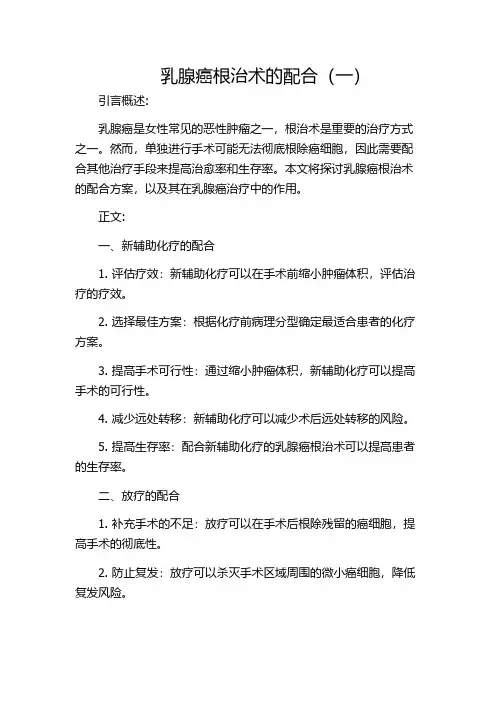 乳腺癌根治术的配合（一）

引言概述:

乳腺癌是女性常见的恶性肿瘤之一，根治术是重要的治疗方式之一。然而，单独进行手术可能无法彻底根除癌细胞，因此需要配合其他治疗手段来提高治愈率和生存率。本文将探讨乳腺癌根治术的配合方案，以及其在乳腺癌治疗中的作用。

正文:

一、新辅助化疗的配合

1. 评估疗效：新辅助化疗可以在手术前缩小肿瘤体积，评估治疗的疗效。

2. 选择最佳方案：根据化疗前病理分型确定最适合患者的化疗方案。

3. 提高手术可行性：通过缩小肿瘤体积，新辅助化疗可以提高手术的可行性。

4. 减少远处转移：新辅助化疗可以减少术后远处转移的风险。

5. 提高生存率：配合新辅助化疗的乳腺癌根治术可以提高患者的生存率。

二、放疗的配合

1. 补充手术的不足：放疗可以在手术后根除残留的癌细胞，提高手术的彻底性。

2. 防止复发：放疗可以杀灭手术区域周围的微小癌细胞，降低复发风险。